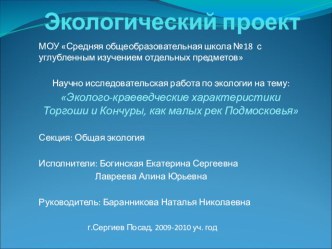 Экологический проект

МОУ «Средняя общеобразовательная школа №18 с углубленным изучением отдельных предметов»

Научно исследовательская работа по экологии на тему:
«Эколого-краеведческие характеристики Торгоши и Кончуры, как малых рек Подмосковья»

Секция: Общая экология

Исполнители: Богинская Екатерина Сергеевна
Лавреева Алина Юрьевна

Руководитель: Баранникова Наталья Николаевна

г.Сергиев Посад, 2009-2010 уч. год